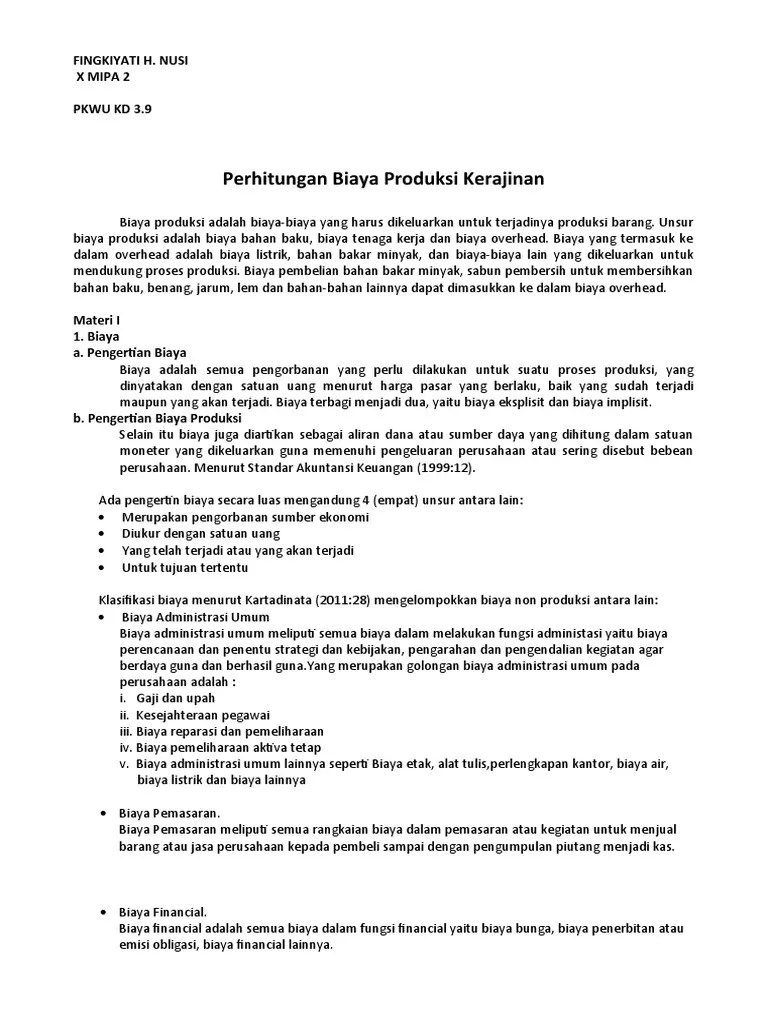 FINGKIYATI H. NUSI
X MIPA 2

PKWU KD 3.9

Perhitungan Biaya Produksi Kerajinan

Biaya produksi adalah biaya-biaya yang harus dikeluarkan untuk terjadinya produksi barang. Unsur biaya produksi adalah biaya bahan baku, biaya tenaga kerja dan biaya overhead. Biaya yang termasuk ke dalam overhead adalah biaya listrik, bahan bakar minyak, dan biaya-biaya lain yang dikeluarkan untuk mendukung proses produksi. Biaya pembelian bahan bakar minyak, sabun pembersih untuk membersihkan bahan baku, benang, jarum, lem dan bahan-bahan lainnya dapat dimasukkan ke dalam biaya overhead.

Materi I
1. Biaya
a. Pengertian Biaya
Biaya adalah semua pengorbanan yang perlu dilakukan untuk suatu proses produksi, yang dinyatakan dengan satuan uang menurut harga pasar yang berlaku, baik yang sudah terjadi maupun yang akan terjadi. Biaya terbagi menjadi dua, yaitu biaya eksplisit dan biaya implisit.
b. Pengertian Biaya Produksi
Selain itu biaya juga diartikan sebagai aliran dana atau sumber daya yang dihitung dalam satuan moneter yang dikeluarkan guna memenuhi pengeluaran perusahaan atau sering disebut bebean perusahaan. Menurut Standar Akuntansi Keuangan (1999:12).

Ada pengertin biaya secara luas mengandung 4 (empat) unsur antara lain:
• Merupakan pengorbanan sumber ekonomi
• Diukur dengan satuan uang
• Yang telah terjadi atau yang akan terjadi
• Untuk tujuan tertentu

Klasifikasi biaya menurut Kartadinata (2011:28) mengelompokkan biaya non produksi antara lain:
• Biaya Administrasi Umum
Biaya administrasi umum meliputi semua biaya dalam melakukan fungsi administasi yaitu biaya perencanaan dan penentu strategi dan kebijakan, pengarahan dan pengendalian kegiatan agar berdaya guna dan berhasil guna.Yang merupakan golongan biaya administrasi umum pada perusahaan adalah :
i. Gaji dan upah
ii. Kesejahteraan pegawai
iii. Biaya reparasi dan pemeliharaan
iv. Biaya pemeliharaan aktiva tetap
v. Biaya administrasi umum lainnya seperti Biaya etak, alat tulis,perlengkapan kantor, biaya air, biaya listrik dan biaya lainnya

• Biaya Pemasaran.
Biaya Pemasaran meliputi semua rangkaian biaya dalam pemasaran atau kegiatan untuk menjual barang atau jasa perusahaan kepada pembeli sampai dengan pengumpulan piutang menjadi kas.

• Biaya Financial.
Biaya financial adalah semua biaya dalam fungsi financial yaitu biaya bunga, biaya penerbitan atau emisi obligasi, biaya financial lainnya.